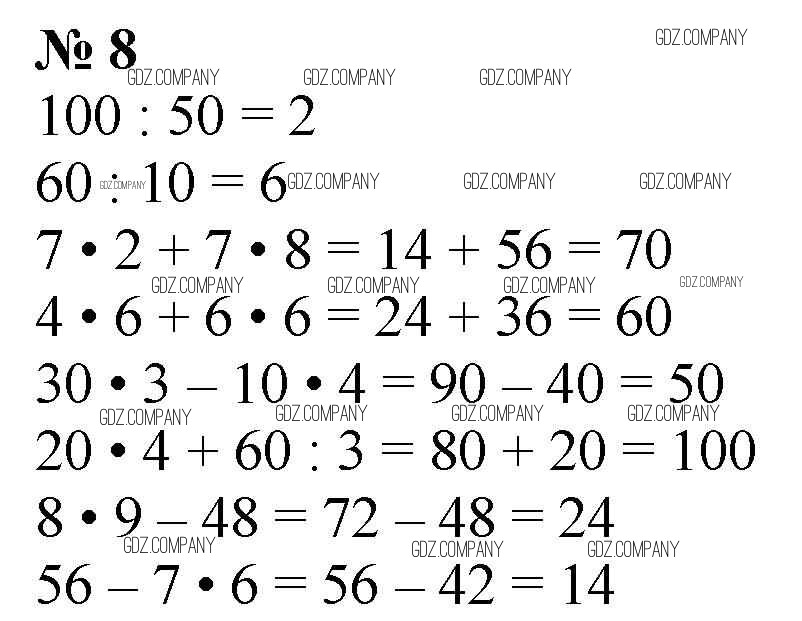 № 8

GDZ.COMPANY
GDZ.COMPANY GDZ.COMPANY GDZ.COMPANY

$100 : 50 = 2$

$60 : 10 = 6$ GDZ.COMPANY GDZ.COMPANY GDZ.COMPANY GDZ.COMPANY

$7 \cdot 2 + 7 \cdot 8 = 14 + 56 = 70$

GDZ.COMPANY GDZ.COMPANY GDZ.COMPANY GDZ.COMPANY

$4 \cdot 6 + 6 \cdot 6 = 24 + 36 = 60$

$30 \cdot 3 - 10 \cdot 4 = 90 - 40 = 50$

GDZ.COMPANY GDZ.COMPANY GDZ.COMPANY GDZ.COMPANY

$20 \cdot 4 + 60 : 3 = 80 + 20 = 100$

$8 \cdot 9 - 48 = 72 - 48 = 24$

GDZ.COMPANY GDZ.COMPANY GDZ.COMPANY

$56 - 7 \cdot 6 = 56 - 42 = 14$